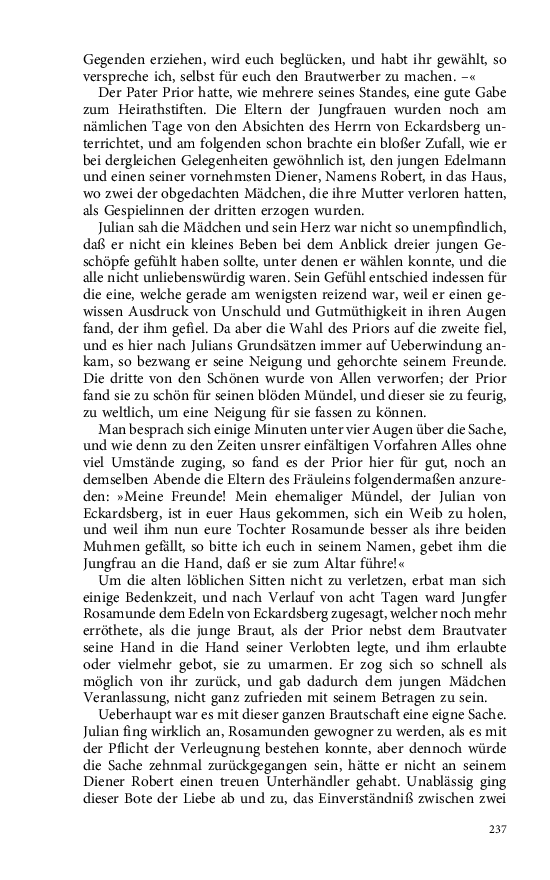 Gegenden erziehen, wird euch beglücken, und habt ihr gewählt, so verspreche ich, selbst für euch den Brautwerber zu machen. –«

Der Pater Prior hatte, wie mehrere seines Standes, eine gute Gabe zum Heirathstiften. Die Eltern der Jungfrauen wurden noch am nämlichen Tage von den Absichten des Herrn von Eckardsberg unterrichtet, und am folgenden schon brachte ein bloßer Zufall, wie er bei dergleichen Gelegenheiten gewöhnlich ist, den jungen Edelmann und einen seiner vornehmsten Diener, Namens Robert, in das Haus, wo zwei der obgedachten Mädchen, die ihre Mutter verloren hatten, als Gespielinnen der dritten erzogen wurden.

Julian sah die Mädchen und sein Herz war nicht so unempfindlich, daß er nicht ein kleines Beben bei dem Anblick dreier jungen Geschöpfe gefühlt haben sollte, unter denen er wählen konnte, und die alle nicht unliebenswürdig waren. Sein Gefühl entschied indessen für die eine, welche gerade am wenigsten reizend war, weil er einen gewissen Ausdruck von Unschuld und Gutmüthigkeit in ihren Augen fand, der ihm gefiel. Da aber die Wahl des Priors auf die zweite fiel, und es hier nach Julians Grundsätzen immer auf Ueberwindung ankam, so bezwang er seine Neigung und gehorchte seinem Freunde. Die dritte von den Schönen wurde von Allen verworfen; der Prior fand sie zu schön für seinen blöden Mündel, und dieser sie zu feurig, zu weltlich, um eine Neigung für sie fassen zu können.

Man besprach sich einige Minuten unter vier Augen über die Sache, und wie denn zu den Zeiten unsrer einfältigen Vorfahren Alles ohne viel Umstände zuging, so fand es der Prior hier für gut, noch an demselben Abende die Eltern des Fräuleins folgendermaßen anzureden: »Meine Freunde! Mein ehemaliger Mündel, der Julian von Eckardsberg, ist in euer Haus gekommen, sich ein Weib zu holen, und weil ihm nun eure Tochter Rosamunde besser als ihre beiden Muhmen gefällt, so bitte ich euch in seinem Namen, gebet ihm die Jungfrau an die Hand, daß er sie zum Altar führe!«

Um die alten löblichen Sitten nicht zu verletzen, erbat man sich einige Bedenkzeit, und nach Verlauf von acht Tagen ward Jungfer Rosamunde dem Edeln von Eckardsberg zugesagt, welcher noch mehr erröthete, als die junge Braut, als der Prior nebst dem Brautvater seine Hand in die Hand seiner Verlobten legte, und ihm erlaubte oder vielmehr gebot, sie zu umarmen. Er zog sich so schnell als möglich von ihr zurück, und gab dadurch dem jungen Mädchen Veranlassung, nicht ganz zufrieden mit seinem Betragen zu sein.

Ueberhaupt war es mit dieser ganzen Brautschaft eine eigne Sache. Julian fing wirklich an, Rosamunden gewogner zu werden, als es mit der Pflicht der Verleugnung bestehen konnte, aber dennoch würde die Sache zehnmal zurückgegangen sein, hätte er nicht an seinem Diener Robert einen treuen Unterhändler gehabt. Unablässig ging dieser Bote der Liebe ab und zu, das Einverständniß zwischen zwei

237